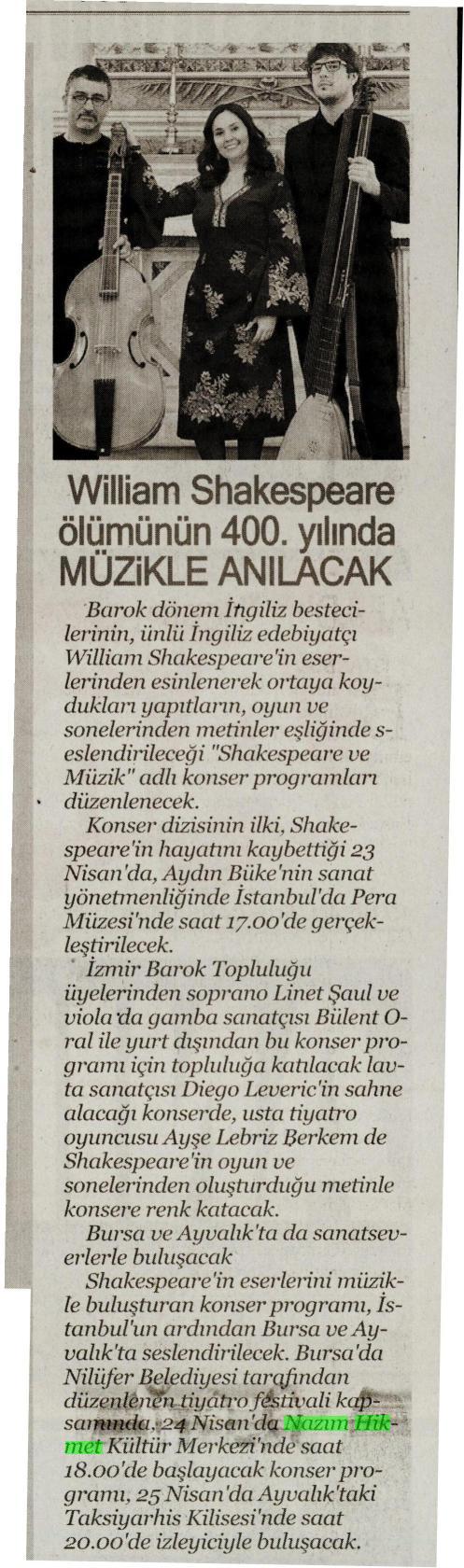 William Shakespeare ölümünün 400. yılında MÜZİKLE ANILACAK

Barok dönem İngiliz bestecilerinin, ünlü İngiliz edebiyatçı William Shakespeare'in eserlerinden esinlenerek ortaya koydukları yapıtların, oyun ve sonelerinden metinler eşliğinde seslendirileceği "Shakespeare ve Müzik" adlı konser programları düzenlenecek.

Konser dizisinin ilki, Shakespeare'in hayatını kaybettiği 23 Nisan'da, Aydın Büke'nin sanat yönetmenliğinde İstanbul'da Pera Müzesi'nde saat 17.00'de gerçekleştirilecek.

İzmir Barok Topluluğu üyelerinden soprano Linet Şaul ve viola da gamba sanatçısı Bülent Oral ile yurt dışından bu konser programı için topluluğa katılacak lavta sanatçısı Diego Leveric'in sahne alacağı konserde, usta tiyatro oyuncusu Ayşe Lebriz Berkem de Shakespeare'in oyun ve sonelerinden oluşturduğu metinle konsere renk katacak.

Bursa ve Ayvalık'ta da sanatseverlerle buluşacak

Shakespeare'in eserlerini müzikle buluşturan konser programı, İstanbul'un ardından Bursa ve Ayvalık'ta seslendirilecek. Bursa'da Nilüfer Belediyesi tarafından düzenlenen tiyatro festivali kapsamında, 24 Nisan'da Nazım Hikmet Kültür Merkezi'nde saat 18.00'de başlayacak konser programı, 25 Nisan'da Ayvalık'taki Taksiyarhis Kilisesi'nde saat 20.00'de izleyiciyle buluşacak.